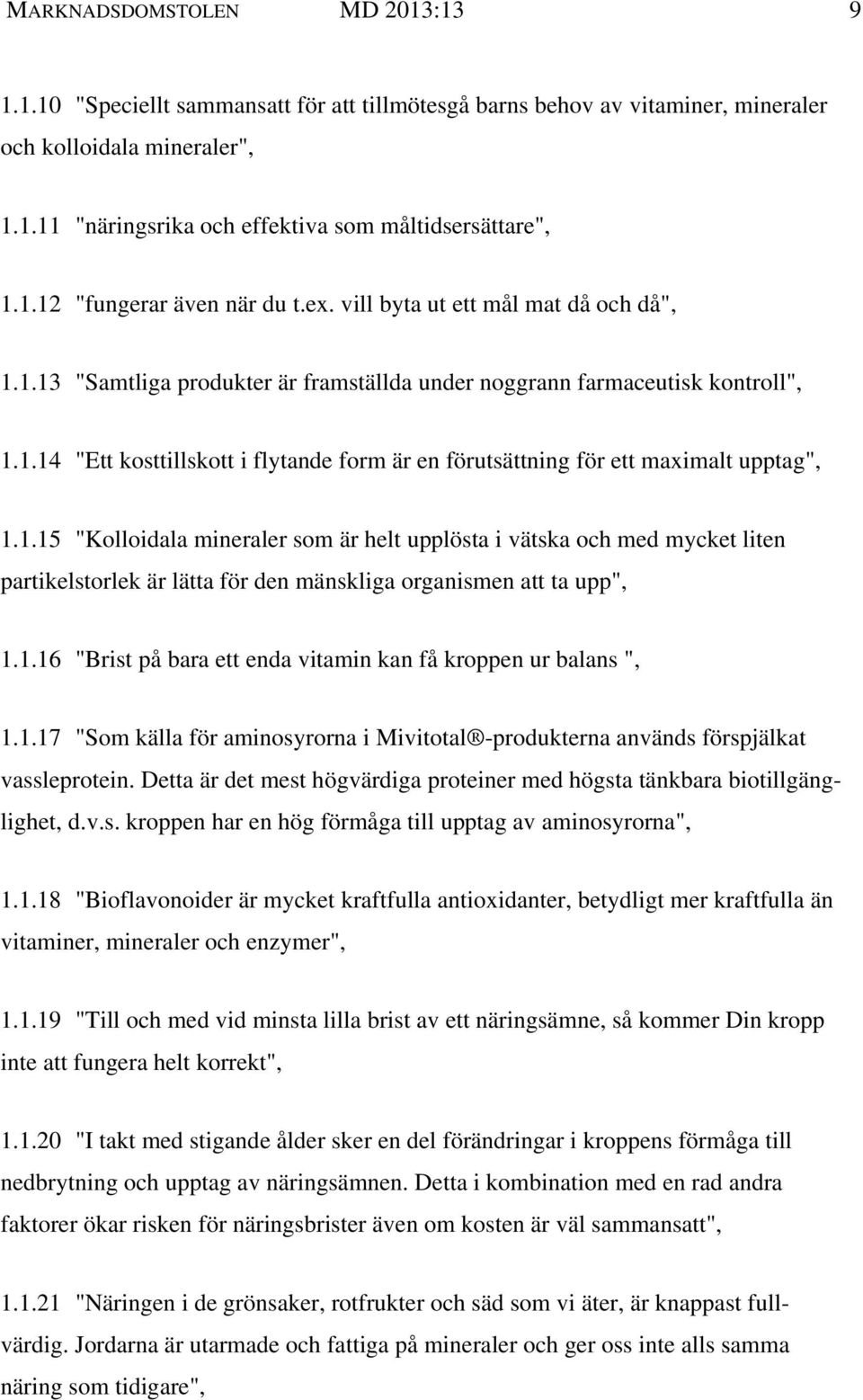 MARKNADSDOMSTOLEN MD 2013:13 9

1.1.10 "Speciellt sammansatt för att tillmötesgå barns behov av vitaminer, mineraler och kolloidala mineraler",

1.1.11 "näringsrika och effektiva som måltidsersättare",

1.1.12 "fungerar även när du t.ex. vill byta ut ett mål mat då och då",

1.1.13 "Samtliga produkter är framställda under noggrann farmaceutisk kontroll",

1.1.14 "Ett kosttillskott i flytande form är en förutsättning för ett maximalt upptag",

1.1.15 "Kolloidala mineraler som är helt upplösta i vätska och med mycket liten partikelstorlek är lätta för den mänskliga organismen att ta upp",

1.1.16 "Brist på bara ett enda vitamin kan få kroppen ur balans ",

1.1.17 "Som källa för aminosyrorna i Mivitotal®-produkterna används förspjälkat vassleprotein. Detta är det mest högvärdiga proteiner med högsta tänkbara biotillgänglighet, d.v.s. kroppen har en hög förmåga till upptag av aminosyrorna",

1.1.18 "Bioflavonoider är mycket kraftfulla antioxidanter, betydligt mer kraftfulla än vitaminer, mineraler och enzymer",

1.1.19 "Till och med vid minsta lilla brist av ett näringsämne, så kommer Din kropp inte att fungera helt korrekt",

1.1.20 "I takt med stigande ålder sker en del förändringar i kroppens förmåga till nedbrytning och upptag av näringsämnen. Detta i kombination med en rad andra faktorer ökar risken för näringsbrister även om kosten är väl sammansatt",

1.1.21 "Näringen i de grönsaker, rotfrukter och säd som vi äter, är knappast fullvärdig. Jordarna är utarmade och fattiga på mineraler och ger oss inte alls samma näring som tidigare",